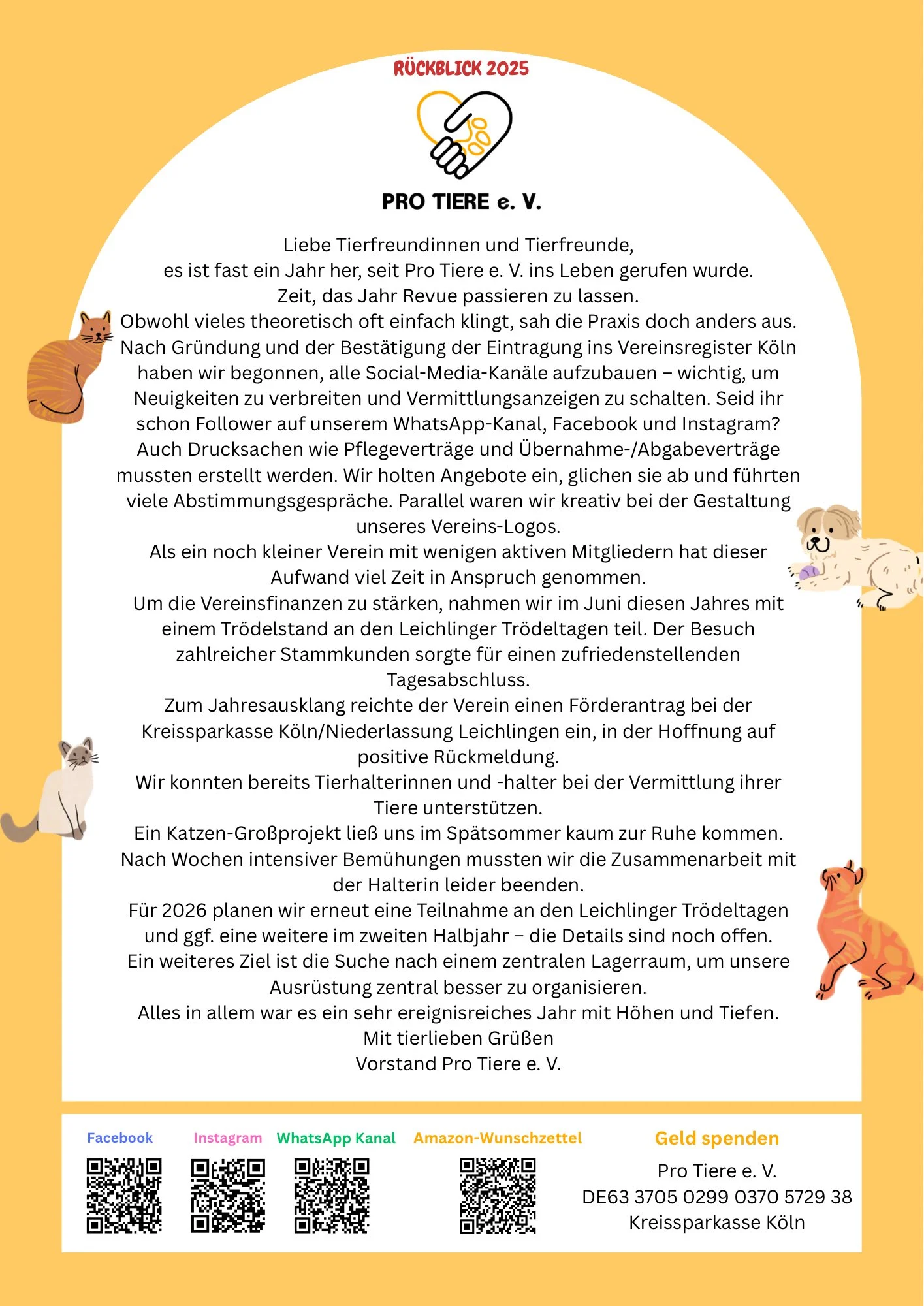 RÜCKBLICK 2025

PRO TIERE e. V.

Liebe Tierfreundinnen und Tierfreunde,
es ist fast ein Jahr her, seit Pro Tiere e. V. ins Leben gerufen wurde.
Zeit, das Jahr Revue passieren zu lassen.
Obwohl vieles theoretisch oft einfach klingt, sah die Praxis doch anders aus. Nach Gründung und der Bestätigung der Eintragung ins Vereinsregister Köln haben wir begonnen, alle Social-Media-Kanäle aufzubauen – wichtig, um Neuigkeiten zu verbreiten und Vermittlungsanzeigen zu schalten. Seid ihr schon Follower auf unserem WhatsApp-Kanal, Facebook und Instagram? Auch Drucksachen wie Pflegeverträge und Übernahme-/Abgabeverträge mussten erstellt werden. Wir holten Angebote ein, glichen sie ab und führten viele Abstimmungsgespräche. Parallel waren wir kreativ bei der Gestaltung unseres Vereins-Logos.
Als ein noch kleiner Verein mit wenigen aktiven Mitgliedern hat dieser Aufwand viel Zeit in Anspruch genommen.
Um die Vereinsfinanzen zu stärken, nahmen wir im Juni diesen Jahres mit einem Trödelstand an den Leichlinger Trödeltagen teil. Der Besuch zahlreicher Stammkunden sorgte für einen zufriedenstellenden Tagesabschluss.
Zum Jahresausklang reichte der Verein einen Förderantrag bei der Kreissparkasse Köln/Niederlassung Leichlingen ein, in der Hoffnung auf positive Rückmeldung.
Wir konnten bereits Tierhalterinnen und -halter bei der Vermittlung ihrer Tiere unterstützen.
Ein Katzen-Großprojekt ließ uns im Spätsommer kaum zur Ruhe kommen. Nach Wochen intensiver Bemühungen mussten wir die Zusammenarbeit mit der Halterin leider beenden.
Für 2026 planen wir erneut eine Teilnahme an den Leichlinger Trödeltagen und ggf. eine weitere im zweiten Halbjahr – die Details sind noch offen.
Ein weiteres Ziel ist die Suche nach einem zentralen Lagerraum, um unsere Ausrüstung zentral besser zu organisieren.
Alles in allem war es ein sehr ereignisreiches Jahr mit Höhen und Tiefen.
Mit tierlieben Grüßen
Vorstand Pro Tiere e. V.

Facebook Instagram WhatsApp Kanal Amazon-Wunschzettel

Geld spenden
Pro Tiere e. V.
DE63 3705 0299 0370 5729 38
Kreissparkasse Köln